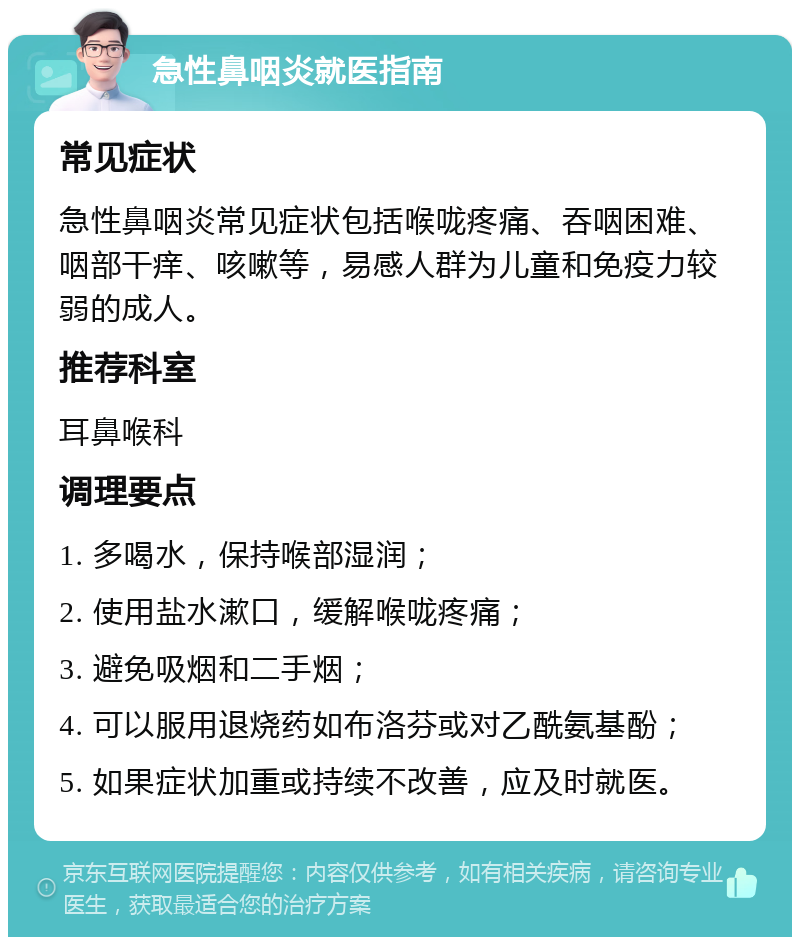 急性鼻咽炎就医指南

常见症状

急性鼻咽炎常见症状包括喉咙疼痛、吞咽困难、咽部干痒、咳嗽等，易感人群为儿童和免疫力较弱的成人。

推荐科室

耳鼻喉科

调理要点

1. 多喝水，保持喉部湿润；

2. 使用盐水漱口，缓解喉咙疼痛；

3. 避免吸烟和二手烟；

4. 可以服用退烧药如布洛芬或对乙酰氨基酚；

5. 如果症状加重或持续不改善，应及时就医。

京东互联网医院提醒您：内容仅供参考，如有相关疾病，请咨询专业医生，获取最适合您的治疗方案